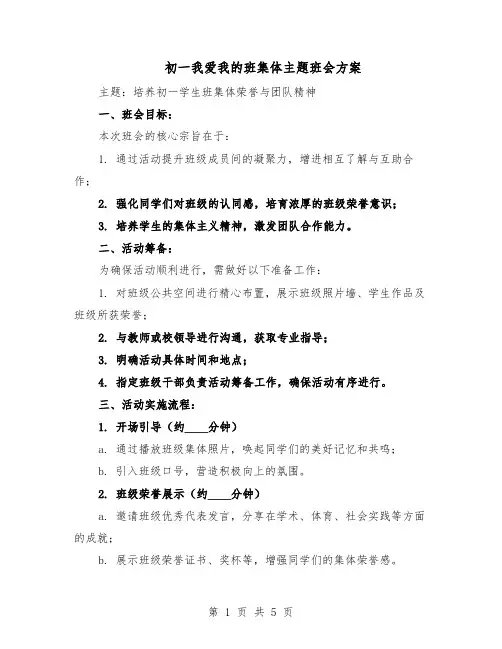 初一我爱我的班集体主题班会方案

主题：培养初一学生班集体荣誉与团队精神

一、班会目标：

本次班会的核心宗旨在于：

1. 通过活动提升班级成员间的凝聚力，增进相互了解与互助合作；

2. 强化同学们对班级的认同感，培育浓厚的班级荣誉意识；

3. 培养学生的集体主义精神，激发团队合作能力。

二、活动筹备：

为确保活动顺利进行，需做好以下准备工作：

1. 对班级公共空间进行精心布置，展示班级照片墙、学生作品及班级所获荣誉；

2. 与教师或校领导进行沟通，获取专业指导；

3. 明确活动具体时间和地点；

4. 指定班级干部负责活动筹备工作，确保活动有序进行。

三、活动实施流程：

1. 开场引导（约____分钟）

a. 通过播放班级集体照片，唤起同学们的美好记忆和共鸣；

b. 引入班级口号，营造积极向上的氛围。

2. 班级荣誉展示（约____分钟）

a. 邀请班级优秀代表发言，分享在学术、体育、社会实践等方面的成就；

b. 展示班级荣誉证书、奖杯等，增强同学们的集体荣誉感。

第 1 页 共 5 页